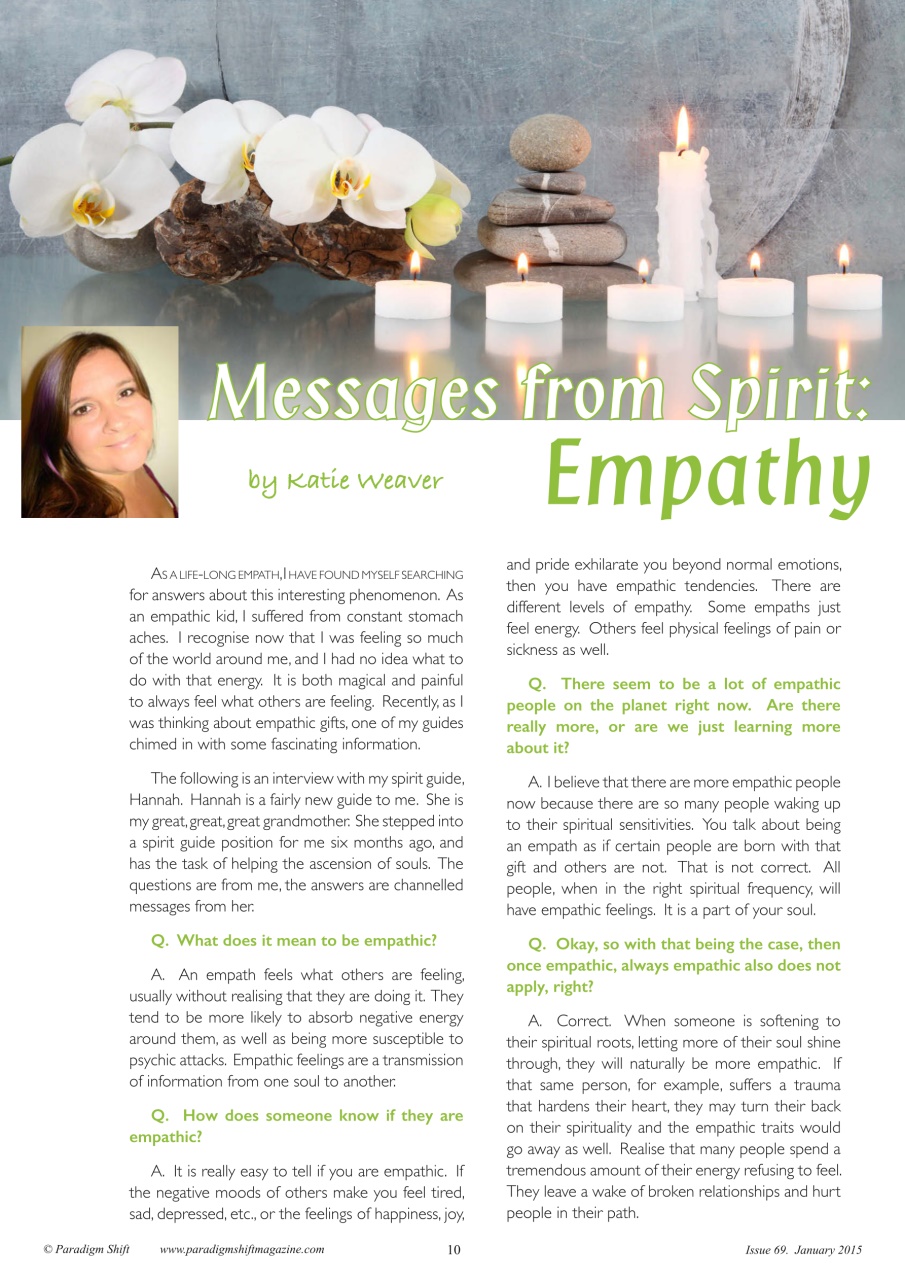 Messages from Spirit: Empathy

by Katie Weaver

As a life-long empath, I have found myself searching for answers about this interesting phenomenon. As an empathic kid, I suffered from constant stomach aches. I recognise now that I was feeling so much of the world around me, and I had no idea what to do with that energy. It is both magical and painful to always feel what others are feeling. Recently, as I was thinking about empathic gifts, one of my guides chimed in with some fascinating information.

The following is an interview with my spirit guide, Hannah. Hannah is a fairly new guide to me. She is my great, great, great grandmother. She stepped into a spirit guide position for me six months ago, and has the task of helping the ascension of souls. The questions are from me, the answers are channelled messages from her.

Q. What does it mean to be empathic?

A. An empath feels what others are feeling, usually without realising that they are doing it. They tend to be more likely to absorb negative energy around them, as well as being more susceptible to psychic attacks. Empathic feelings are a transmission of information from one soul to another.

Q. How does someone know if they are empathic?

A. It is really easy to tell if you are empathic. If the negative moods of others make you feel tired, sad, depressed, etc., or the feelings of happiness, joy, and pride exhilarate you beyond normal emotions, then you have empathic tendencies. There are different levels of empathy. Some empaths just feel energy. Others feel physical feelings of pain or sickness as well.

Q. There seem to be a lot of empathic people on the planet right now. Are there really more, or are we just learning more about it?

A. I believe that there are more empathic people now because there are so many people waking up to their spiritual sensitivities. You talk about being an empath as if certain people are born with that gift and others are not. That is not correct. All people, when in the right spiritual frequency, will have empathic feelings. It is a part of your soul.

Q. Okay, so with that being the case, then once empathic, always empathic also does not apply, right?

A. Correct. When someone is softening to their spiritual roots, letting more of their soul shine through, they will naturally be more empathic. If that same person, for example, suffers a trauma that hardens their heart, they may turn their back on their spirituality and the empathic traits would go away as well. Realise that many people spend a tremendous amount of their energy refusing to feel. They leave a wake of broken relationships and hurt people in their path.

© Paradigm Shift www.paradigmshiftmagazine.com 10 Issue 69. January 2015